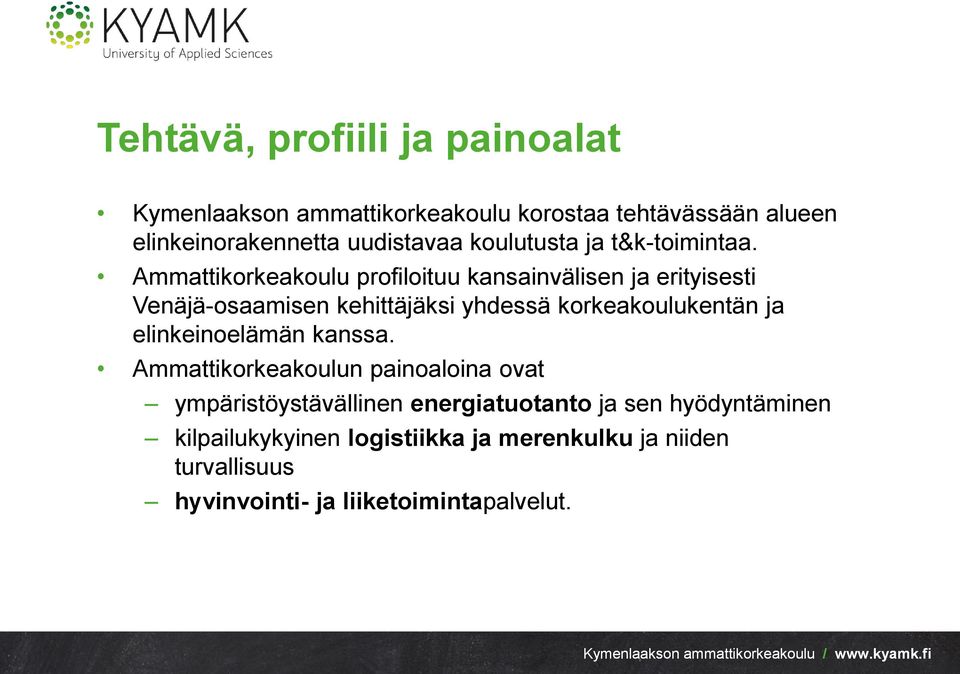 KYAMK
University of Applied Sciences

Tehtävä, profiili ja painoalat

• Kymenlaakson ammattikorkeakoulu korostaa tehtävässään alueen elinkeinorakennetta uudistavaa koulutusta ja t&k-toimintaa.
• Ammattikorkeakoulu profiloituu kansainvälisen ja erityisesti Venäjä-osaamisen kehittäjäksi yhdessä korkeakoulukentän ja elinkeinoelämän kanssa.
• Ammattikorkeakoulun painoaloina ovat
– ympäristöystävällinen energiatuotanto ja sen hyödyntäminen
– kilpailukykyinen logistiikka ja merenkulku ja niiden turvallisuus
– hyvinvointi- ja liiketoimintapalvelut.

Kymenlaakson ammattikorkeakoulu / www.kyamk.fi